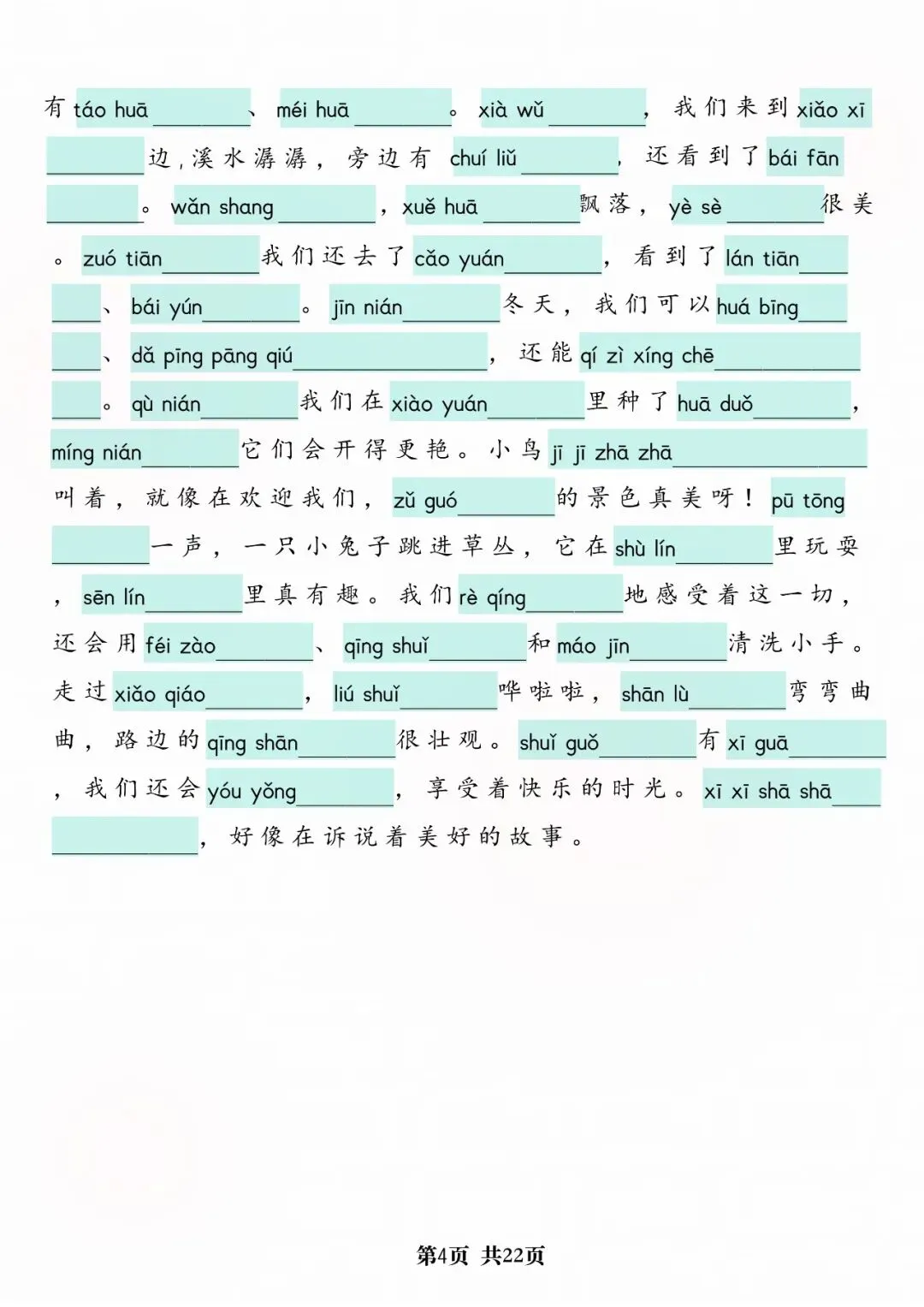 有táo huā____、méi huā____。xià wǔ____，我们来到xiǎo xī____边，溪水潺潺，旁边有chuí liǔ____，还看到了bái fān____。wǎn shang____，xuě huā____飘落，yè sè____很美。zuó tiān____我们还去了cǎo yuán____，看到了lán tiān____、bái yún____。jīn nián____冬天，我们可以huá bīng____、dǎ pīng pāng qiú____，还能qí zì xíng chē____。qù nián____我们在xiào yuán____里种了huā duǒ____，míng nián____它们会开得更艳。小鸟jī jī zhā zhā____叫着，就像在欢迎我们，zǔ guó____的景色真美呀！pū tōng____一声，一只小兔子跳进草丛，它在shù lín____里玩耍，sēn lín____里真有趣。我们rè qíng____地感受着这一切，还会用féi zào____、qīng shuǐ____和máo jīn____清洗小手。走过xiǎo qiáo____，liú shuǐ____哗啦啦，shān lù____弯弯曲曲，路边的qīng shān____很壮观。shuǐ guǒ____有xī guā____，我们还会yóu yǒng____，享受着快乐的时光。xī xī shā shā____，好像在诉说着美好的故事。

第4页 共22页